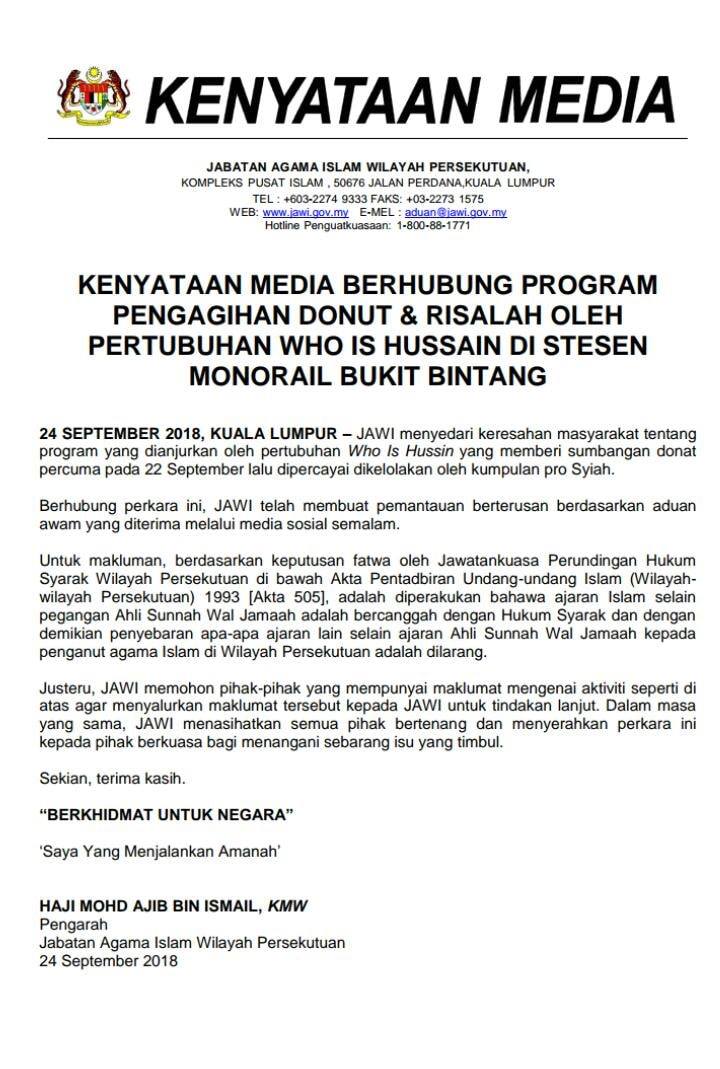 KENYATAAN MEDIA

JABATAN AGAMA ISLAM WILAYAH PERSEKUTUAN,
KOMPLEKS PUSAT ISLAM , 50676 JALAN PERDANA,KUALA LUMPUR
TEL : +603-2274 9333 FAKS: +03-2273 1575
WEB: www.jawi.gov.my E-MEL : aduan@jawi.gov.my
Hotline Penguatkuasaan: 1-800-88-1771

KENYATAAN MEDIA BERHUBUNG PROGRAM PENGAGIHAN DONUT & RISALAH OLEH PERTUBUHAN WHO IS HUSSAIN DI STESEN MONORAIL BUKIT BINTANG

24 SEPTEMBER 2018, KUALA LUMPUR – JAWI menyedari keresahan masyarakat tentang program yang dianjurkan oleh pertubuhan Who Is Hussin yang memberi sumbangan donat percuma pada 22 September lalu dipercayai dikelolakan oleh kumpulan pro Syiah.

Berhubung perkara ini, JAWI telah membuat pemantauan berterusan berdasarkan aduan awam yang diterima melalui media sosial semalam.

Untuk makluman, berdasarkan keputusan fatwa oleh Jawatankuasa Perundingan Hukum Syarak Wilayah Persekutuan di bawah Akta Pentadbiran Undang-undang Islam (Wilayah-wilayah Persekutuan) 1993 [Akta 505], adalah diperakukan bahawa ajaran Islam selain pegangan Ahli Sunnah Wal Jamaah adalah bercanggah dengan Hukum Syarak dan dengan demikian penyebaran apa-apa ajaran lain selain ajaran Ahli Sunnah Wal Jamaah kepada penganut agama Islam di Wilayah Persekutuan adalah dilarang.

Justeru, JAWI memohon pihak-pihak yang mempunyai maklumat mengenai aktiviti seperti di atas agar menyalurkan maklumat tersebut kepada JAWI untuk tindakan lanjut. Dalam masa yang sama, JAWI menasihatkan semua pihak bertenang dan menyerahkan perkara ini kepada pihak berkuasa bagi menangani sebarang isu yang timbul.

Sekian, terima kasih.

“BERKHIDMAT UNTUK NEGARA”

‘Saya Yang Menjalankan Amanah’

HAJI MOHD AJIB BIN ISMAIL, KMW
Pengarah
Jabatan Agama Islam Wilayah Persekutuan
24 September 2018